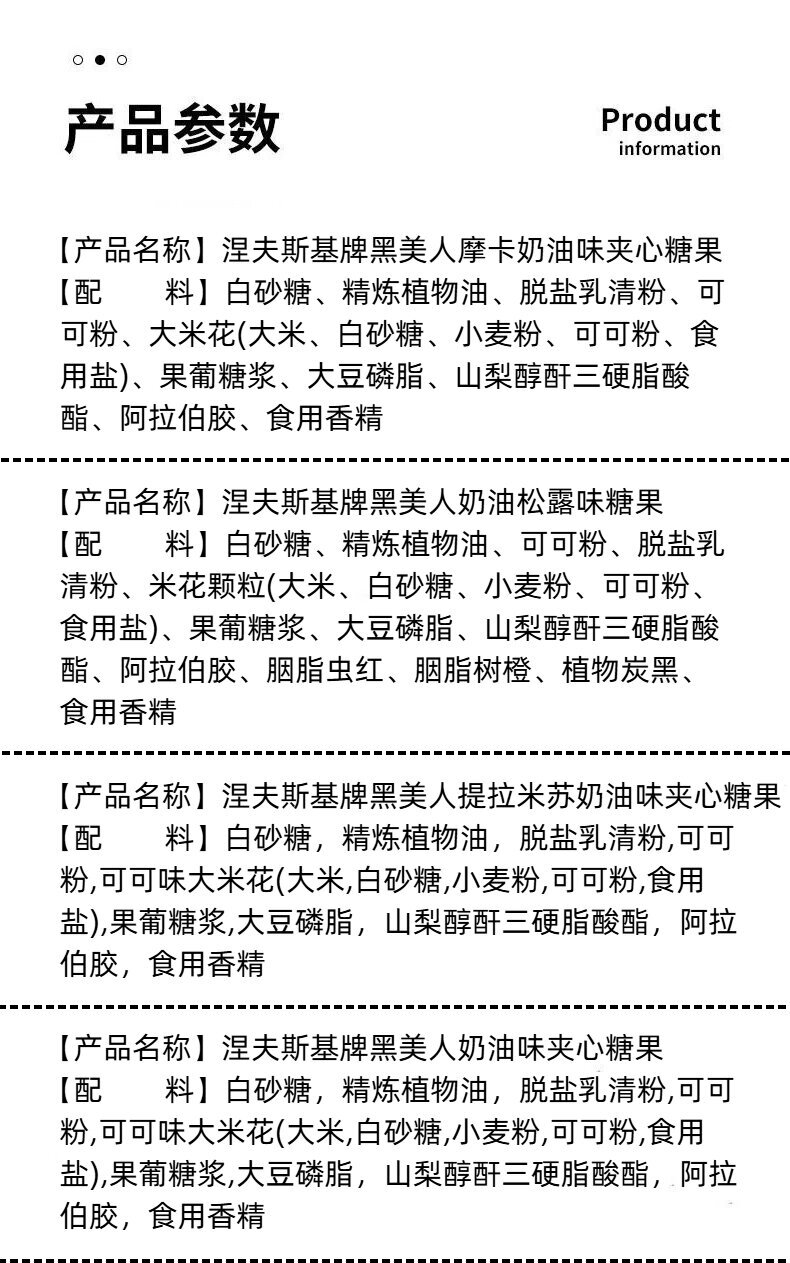 产品参数

Product information

【产品名称】涅夫斯基牌黑美人摩卡奶油味夹心糖果
【配 料】白砂糖、精炼植物油、脱盐乳清粉、可可粉、大米花(大米、白砂糖、小麦粉、可可粉、食用盐)、果葡糖浆、大豆磷脂、山梨醇酐三硬脂酸酯、阿拉伯胶、食用香精

【产品名称】涅夫斯基牌黑美人奶油松露味糖果
【配 料】白砂糖、精炼植物油、可可粉、脱盐乳清粉、米花颗粒(大米、白砂糖、小麦粉、可可粉、食用盐)、果葡糖浆、大豆磷脂、山梨醇酐三硬脂酸酯、阿拉伯胶、胭脂虫红、胭脂树橙、植物炭黑、食用香精

【产品名称】涅夫斯基牌黑美人提拉米苏奶油味夹心糖果
【配 料】白砂糖，精炼植物油，脱盐乳清粉,可可粉,可可味大米花(大米,白砂糖,小麦粉,可可粉,食用盐),果葡糖浆,大豆磷脂，山梨醇酐三硬脂酸酯，阿拉伯胶，食用香精

【产品名称】涅夫斯基牌黑美人奶油味夹心糖果
【配 料】白砂糖，精炼植物油，脱盐乳清粉,可可粉,可可味大米花(大米,白砂糖,小麦粉,可可粉,食用盐),果葡糖浆,大豆磷脂，山梨醇酐三硬脂酸酯，阿拉伯胶，食用香精